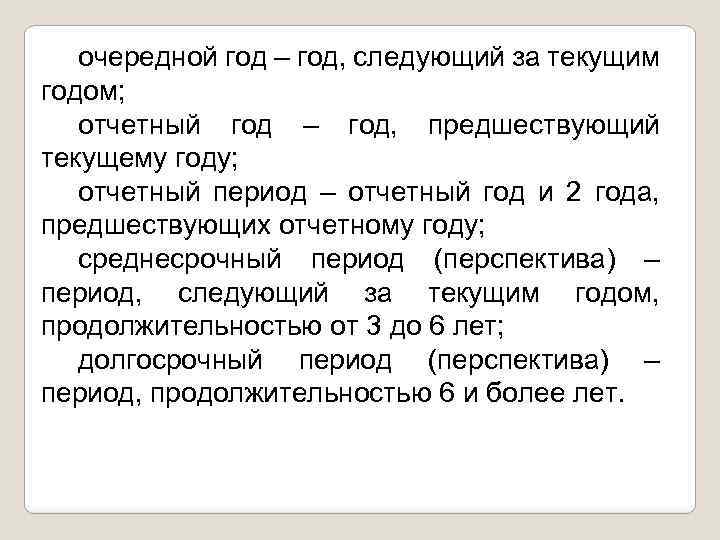 очередной год – год, следующий за текущим годом;

отчетный год – год, предшествующий текущему году;

отчетный период – отчетный год и 2 года, предшествующих отчетному году;

среднесрочный период (перспектива) – период, следующий за текущим годом, продолжительностью от 3 до 6 лет;

долгосрочный период (перспектива) – период, продолжительностью 6 и более лет.